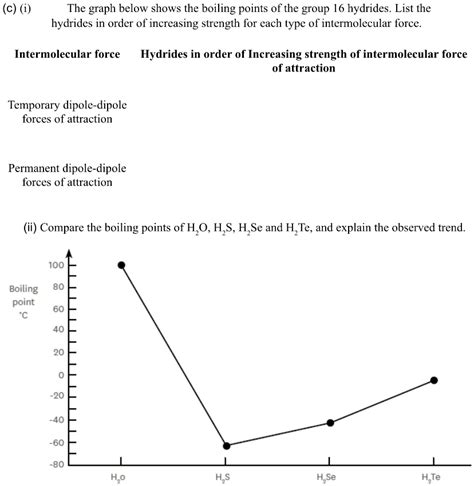 (c) (i) The graph below shows the boiling points of the group 16 hydrides. List the hydrides in order of increasing strength for each type of intermolecular force.

| Intermolecular force | Hydrides in order of Increasing strength of intermolecular force of attraction |
|---|---|
| Temporary dipole-dipole forces of attraction | |
| Permanent dipole-dipole forces of attraction | |

(ii) Compare the boiling points of $H_2O$, $H_2S$, $H_2Se$ and $H_2Te$, and explain the observed trend.

Boiling point °C

100
80
60
40
20
0
-20
-40
-60
-80

$H_2o$ $H_2S$ $H_2Se$ $H_2Te$